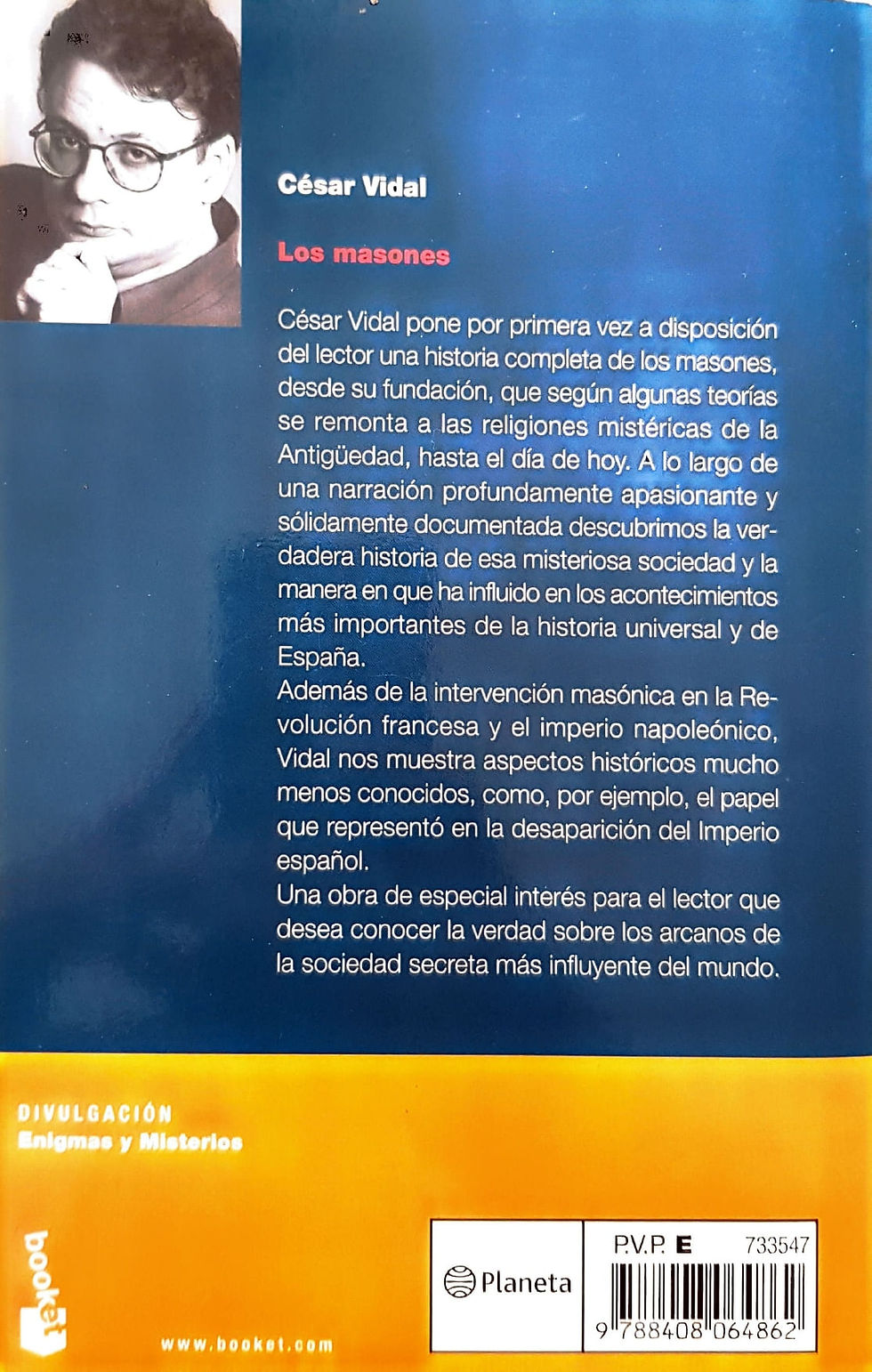 César Vidal

Los masones

César Vidal pone por primera vez a disposición del lector una historia completa de los masones, desde su fundación, que según algunas teorías se remonta a las religiones mistéricas de la Antigüedad, hasta el día de hoy. A lo largo de una narración profundamente apasionante y sólidamente documentada descubrimos la verdadera historia de esa misteriosa sociedad y la manera en que ha influido en los acontecimientos más importantes de la historia universal y de España.

Además de la intervención masónica en la Revolución francesa y el imperio napoleónico, Vidal nos muestra aspectos históricos mucho menos conocidos, como, por ejemplo, el papel que representó en la desaparición del Imperio español.

Una obra de especial interés para el lector que desea conocer la verdad sobre los arcanos de la sociedad secreta más influyente del mundo.

DIVULGACIÓN
Enigmas y Misterios

booket

www.booket.com

Planeta

P.V.P. E 733547

9 788408 064862